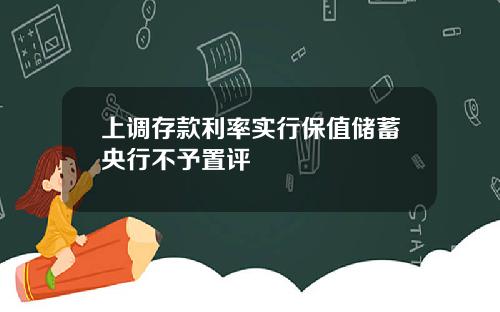 上调存款利率实行保值储蓄央行不予置评

STAT